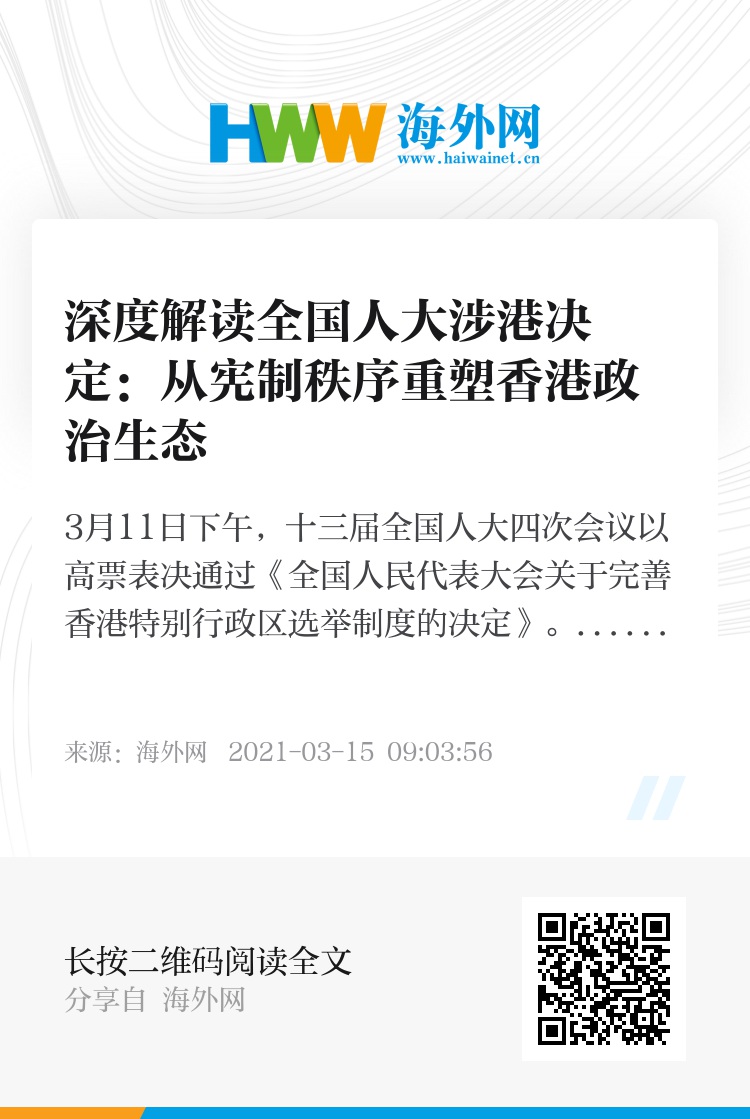 HWW 海外网
www.haiwainet.cn

深度解读全国人大涉港决定：从宪制秩序重塑香港政治生态

3月11日下午，十三届全国人大四次会议以高票表决通过《全国人民代表大会关于完善香港特别行政区选举制度的决定》。......

来源：海外网 2021-03-15 09:03:56

长按二维码阅读全文
分享自 海外网